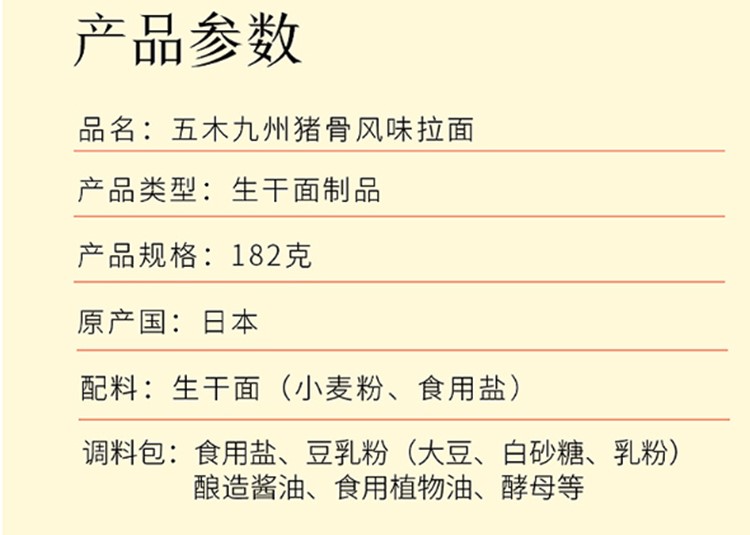 产品参数

品名：五木九州猪骨风味拉面

产品类型：生干面制品

产品规格：182克

原产国：日本

配料：生干面（小麦粉、食用盐）

调料包：食用盐、豆乳粉（大豆、白砂糖、乳粉）酿造酱油、食用植物油、酵母等